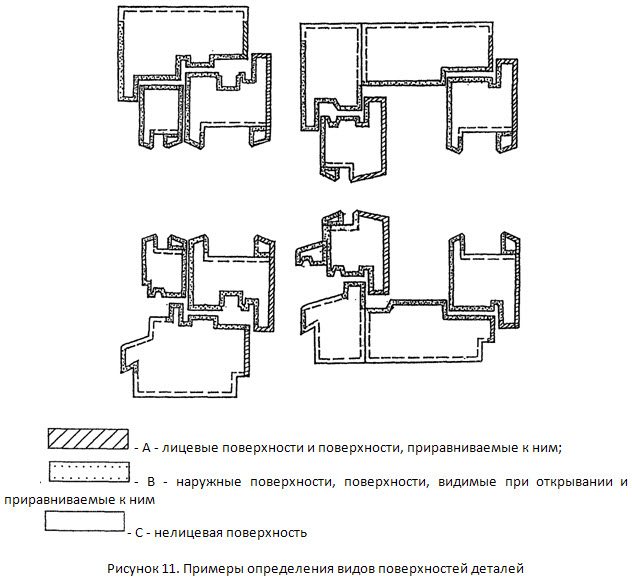 - А - лицевые поверхности и поверхности, приравниваемые к ним;

- В - наружные поверхности, поверхности, видимые при открывании и приравниваемые к ним

- С - нелицевая поверхность

Рисунок 11. Примеры определения видов поверхностей деталей